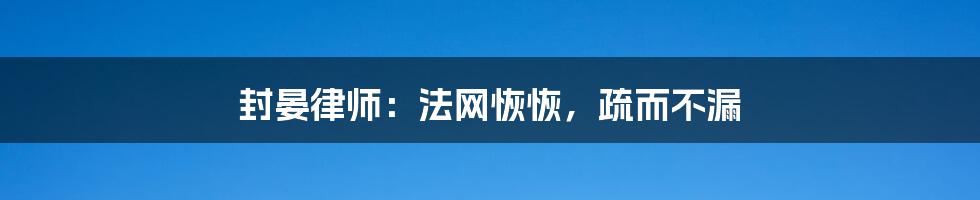 封晏律师：法网恢恢，疏而不漏